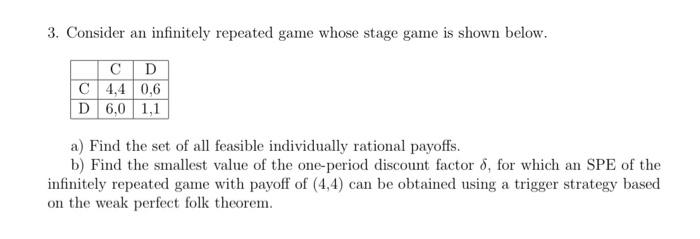 3. Consider an infinitely repeated game whose stage game is shown below.

|   | C | D |
|---|---|---|
| C | 4,4 | 0,6 |
| D | 6,0 | 1,1 |

a) Find the set of all feasible individually rational payoffs.

b) Find the smallest value of the one-period discount factor $\delta$, for which an SPE of the infinitely repeated game with payoff of (4,4) can be obtained using a trigger strategy based on the weak perfect folk theorem.